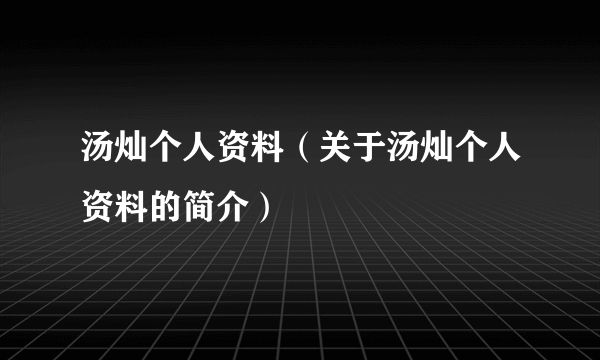 汤灿个人资料（关于汤灿个人资料的简介）